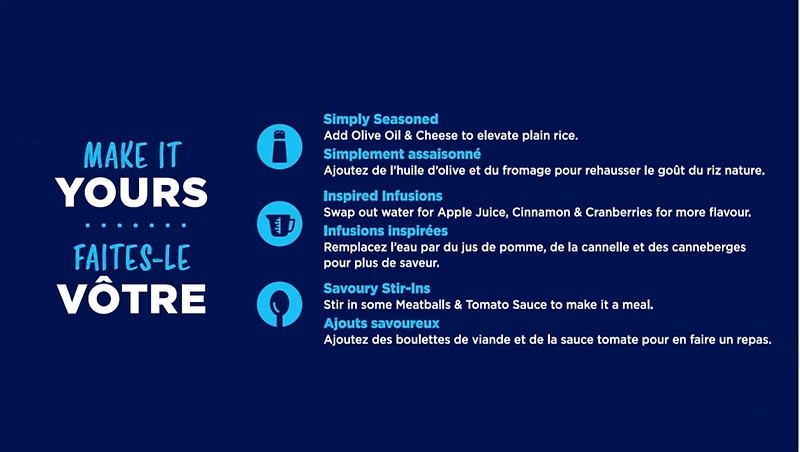 MAKE IT
YOURS

FAITES-LE
VÔTRE

Simply Seasoned
Add Olive Oil & Cheese to elevate plain rice.

Simplement assaisonné
Ajoutez de l'huile d'olive et du fromage pour rehausser le goût du riz nature.

Inspired Infusions
Swap out water for Apple Juice, Cinnamon & Cranberries for more flavour.

Infusions inspirées
Remplacez l'eau par du jus de pomme, de la cannelle et des canneberges pour plus de saveur.

Savoury Stir-Ins
Stir in some Meatballs & Tomato Sauce to make it a meal.

Ajouts savoureux
Ajoutez des boulettes de viande et de la sauce tomate pour en faire un repas.